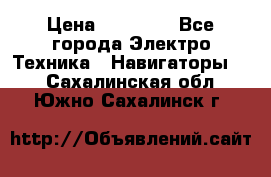 Цена Все города Электро Техника Навигаторы Сахалинская обл Южно Сахалинск г

http://Объявлений.сайт